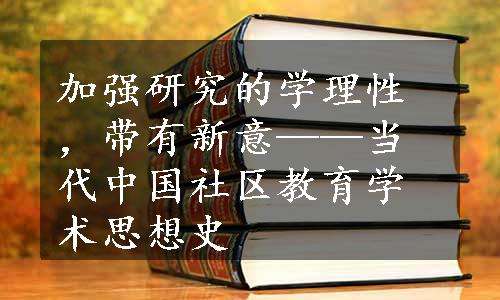 加强研究的学理性，带有新意——当代中国社区教育学术思想史